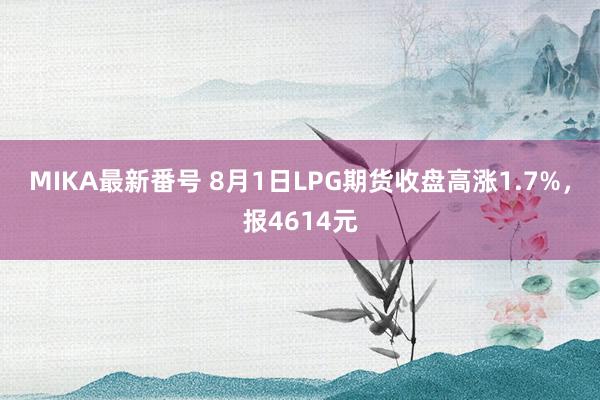 MIKA最新番号 8月1日LPG期货收盘高涨1.7%，报4614元